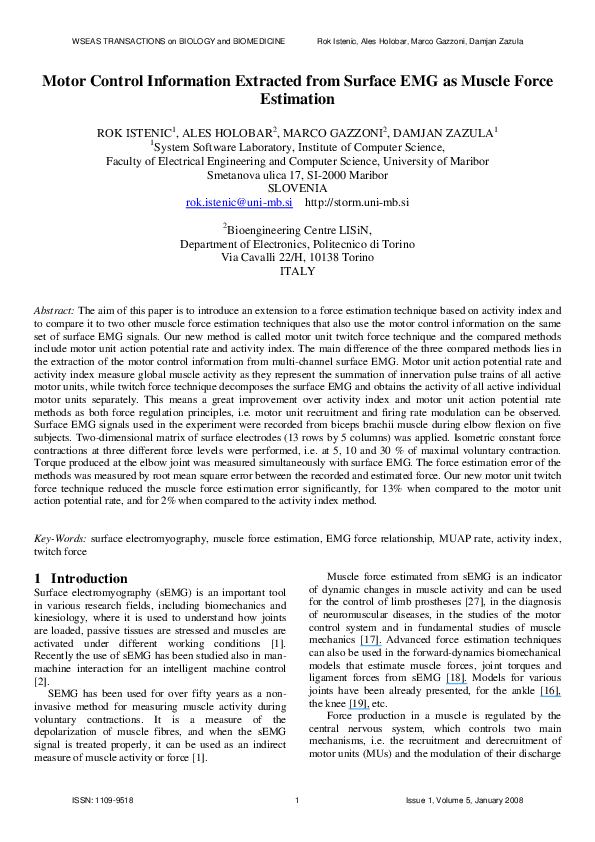 WSEAS TRANSACTIONS on BIOLOGY and BIOMEDICINE Rok Istenic, Ales Holobar, Marco Gazzoni, Damjan Zazula

Motor Control Information Extracted from Surface EMG as Muscle Force Estimation

ROK ISTENIC$^{1}$, ALES HOLOBAR$^{2}$, MARCO GAZZONI$^{2}$, DAMJAN ZAZULA$^{1}$
$^{1}$System Software Laboratory, Institute of Computer Science,
Faculty of Electrical Engineering and Computer Science, University of Maribor
Smetanova ulica 17, SI-2000 Maribor
SLOVENIA
rok.istenic@uni-mb.si http://storm.uni-mb.si

$^{2}$Bioengineering Centre LISiN,
Department of Electronics, Politecnico di Torino
Via Cavalli 22/H, 10138 Torino
ITALY

Abstract: The aim of this paper is to introduce an extension to a force estimation technique based on activity index and to compare it to two other muscle force estimation techniques that also use the motor control information on the same set of surface EMG signals. Our new method is called motor unit twitch force technique and the compared methods include motor unit action potential rate and activity index. The main difference of the three compared methods lies in the extraction of the motor control information from multi-channel surface EMG. Motor unit action potential rate and activity index measure global muscle activity as they represent the summation of innervation pulse trains of all active motor units, while twitch force technique decomposes the surface EMG and obtains the activity of all active individual motor units separately. This means a great improvement over activity index and motor unit action potential rate methods as both force regulation principles, i.e. motor unit recruitment and firing rate modulation can be observed. Surface EMG signals used in the experiment were recorded from biceps brachii muscle during elbow flexion on five subjects. Two-dimensional matrix of surface electrodes (13 rows by 5 columns) was applied. Isometric constant force contractions at three different force levels were performed, i.e. at 5, 10 and 30 % of maximal voluntary contraction. Torque produced at the elbow joint was measured simultaneously with surface EMG. The force estimation error of the methods was measured by root mean square error between the recorded and estimated force. Our new motor unit twitch force technique reduced the muscle force estimation error significantly, for 13% when compared to the motor unit action potential rate, and for 2% when compared to the activity index method.

Key-Words: surface electromyography, muscle force estimation, EMG force relationship, MUAP rate, activity index, twitch force

1 Introduction

Surface electromyography (sEMG) is an important tool in various research fields, including biomechanics and kinesiology, where it is used to understand how joints are loaded, passive tissues are stressed and muscles are activated under different working conditions [1]. Recently the use of sEMG has been studied also in man-machine interaction for an intelligent machine control [2].

SEMG has been used for over fifty years as a non-invasive method for measuring muscle activity during voluntary contractions. It is a measure of the depolarization of muscle fibres, and when the sEMG signal is treated properly, it can be used as an indirect measure of muscle activity or force [1].

Muscle force estimated from sEMG is an indicator of dynamic changes in muscle activity and can be used for the control of limb prostheses [27], in the diagnosis of neuromuscular diseases, in the studies of the motor control system and in fundamental studies of muscle mechanics [17]. Advanced force estimation techniques can also be used in the forward-dynamics biomechanical models that estimate muscle forces, joint torques and ligament forces from sEMG [18]. Models for various joints have been already presented, for the ankle [16], the knee [19], etc.

Force production in a muscle is regulated by the central nervous system, which controls two main mechanisms, i.e. the recruitment and derecruitment of motor units (MUs) and the modulation of their discharge

ISSN: 1109-9518 1 Issue 1, Volume 5, January 2008